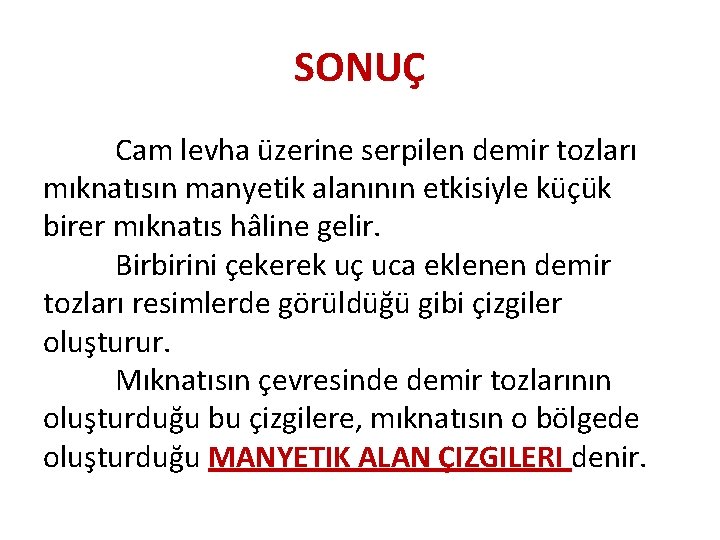 SONUÇ

Cam levha üzerine serpilen demir tozları mıknatısın manyetik alanının etkisiyle küçük birer mıknatıs hâline gelir.

Birbirini çekerek uç uca eklenen demir tozları resimlerde görüldüğü gibi çizgiler oluşturur.

Mıknatısın çevresinde demir tozlarının oluşturduğu bu çizgilere, mıknatısın o bölgede oluşturduğu MANYETIK ALAN ÇIZGILERI denir.